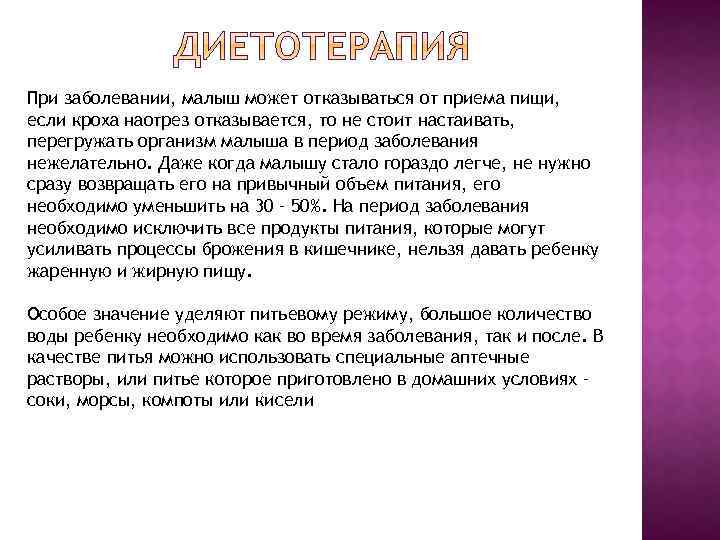 ДИЕТОТЕРАПИЯ

При заболевании, малыш может отказываться от приема пищи, если кроха наотрез отказывается, то не стоит настаивать, перегружать организм малыша в период заболевания нежелательно. Даже когда малышу стало гораздо легче, не нужно сразу возвращать его на привычный объем питания, его необходимо уменьшить на 30 - 50%. На период заболевания необходимо исключить все продукты питания, которые могут усиливать процессы брожения в кишечнике, нельзя давать ребенку жаренную и жирную пищу.

Особое значение уделяют питьевому режиму, большое количество воды ребенку необходимо как во время заболевания, так и после. В качестве питья можно использовать специальные аптечные растворы, или питье которое приготовлено в домашних условиях - соки, морсы, компоты или кисели